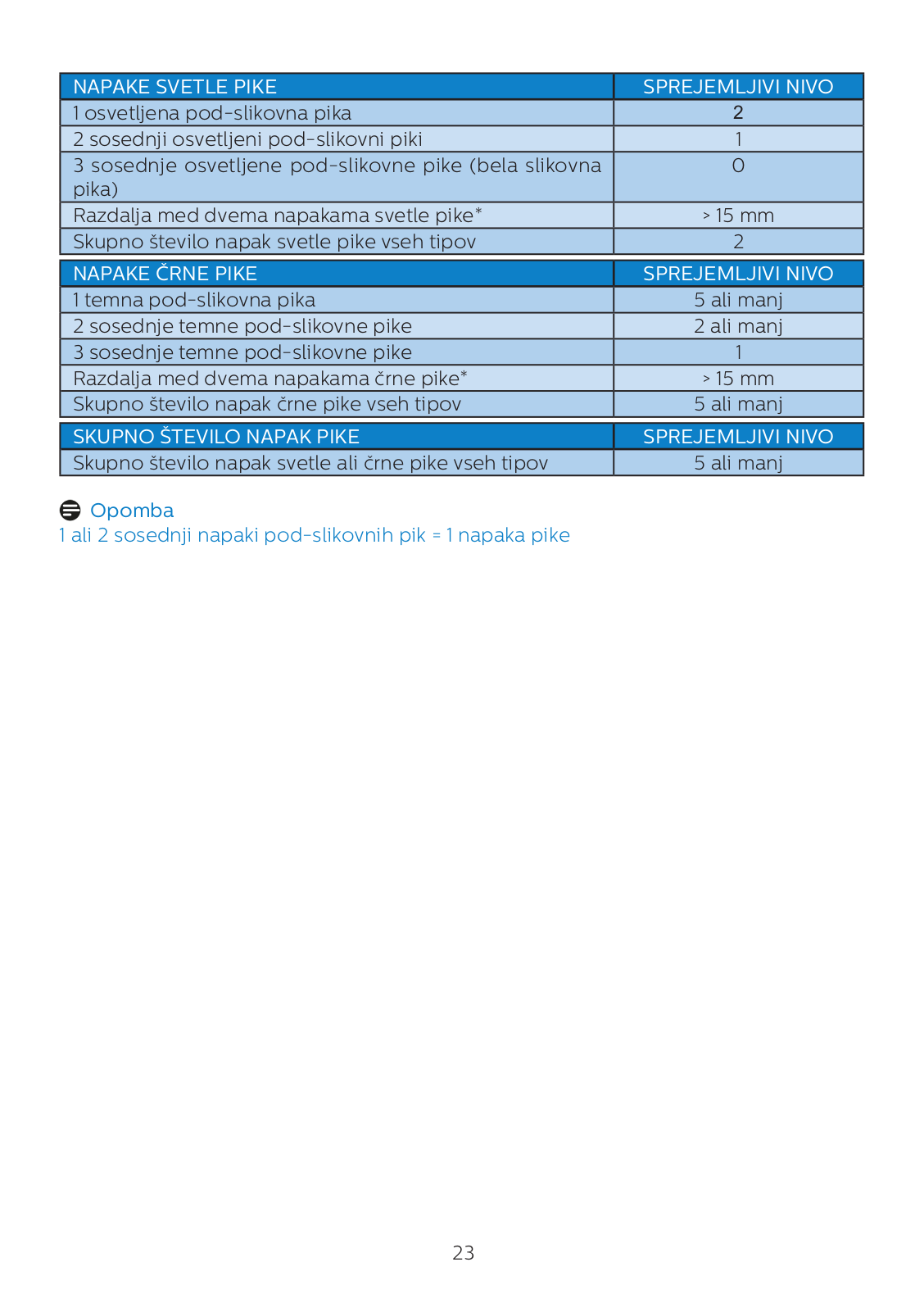 | NAPAKE SVETLE PIKE | SPREJEMLJIVI NIVO |
|---|---|
| 1 osvetljena pod-slikovna pika | 2 |
| 2 sosednji osvetljeni pod-slikovni piki | 1 |
| 3 sosednje osvetljene pod-slikovne pike (bela slikovna pika) | 0 |
| Razdalja med dvema napakama svetle pike* | > 15 mm |
| Skupno število napak svetle pike vseh tipov | 2 |

| NAPAKE ČRNE PIKE | SPREJEMLJIVI NIVO |
|---|---|
| 1 temna pod-slikovna pika | 5 ali manj |
| 2 sosednje temne pod-slikovne pike | 2 ali manj |
| 3 sosednje temne pod-slikovne pike | 1 |
| Razdalja med dvema napakama črne pike* | > 15 mm |
| Skupno število napak črne pike vseh tipov | 5 ali manj |

| SKUPNO ŠTEVILO NAPAK PIKE | SPREJEMLJIVI NIVO |
|---|---|
| Skupno število napak svetle ali črne pike vseh tipov | 5 ali manj |

Opomba
1 ali 2 sosednji napaki pod-slikovnih pik = 1 napaka pike

23